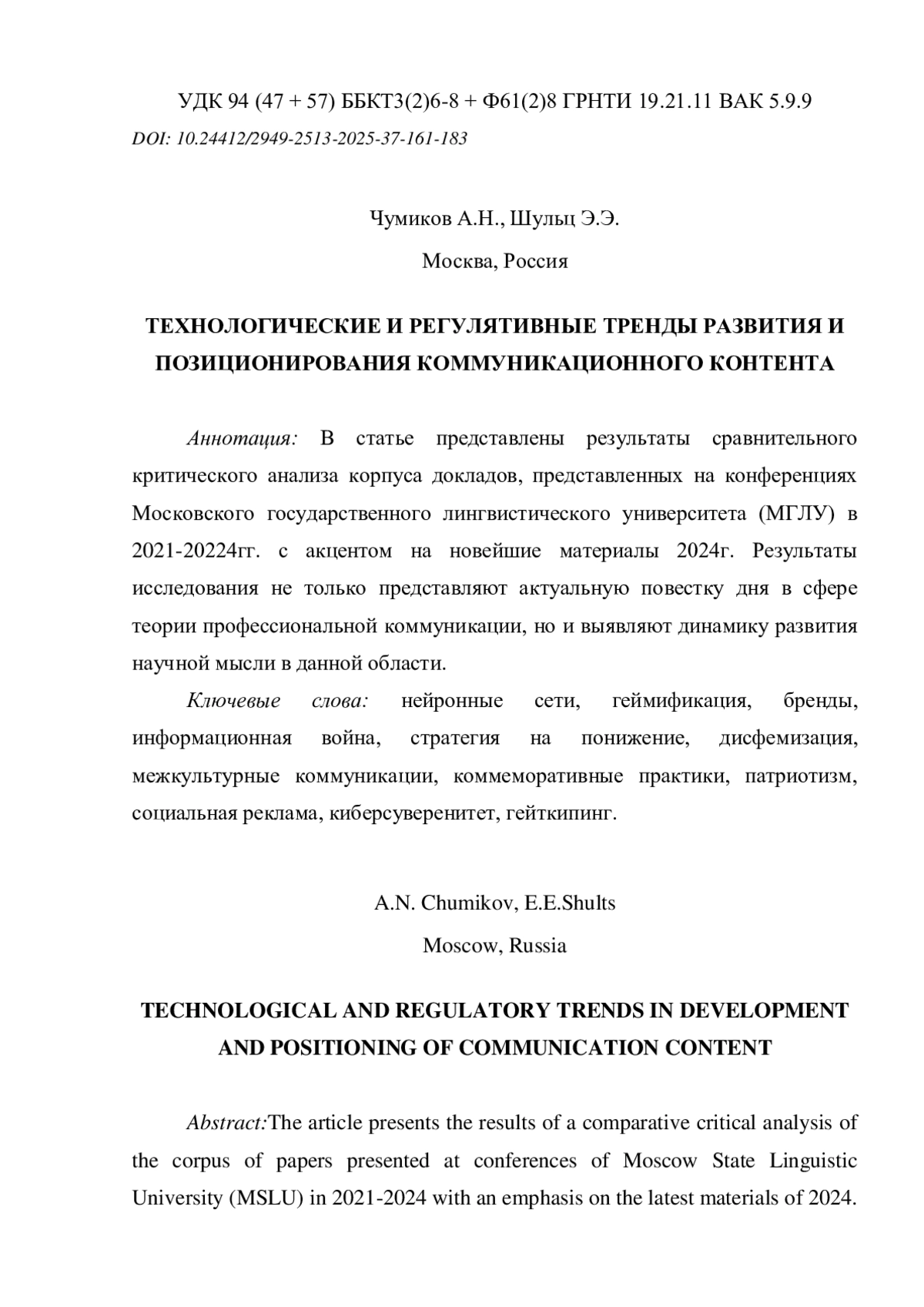 УДК 94 (47 + 57) ББКТ3(2)6-8 + Ф61(2)8 ГРНТИ 19.21.11 ВАК 5.9.9
DOI: 10.24412/2949-2513-2025-37-161-183

Чумиков А.Н., Шульц Э.Э.

Москва, Россия

ТЕХНОЛОГИЧЕСКИЕ И РЕГУЛЯТИВНЫЕ ТРЕНДЫ РАЗВИТИЯ И ПОЗИЦИОНИРОВАНИЯ КОММУНИКАЦИОННОГО КОНТЕНТА

Аннотация: В статье представлены результаты сравнительного критического анализа корпуса докладов, представленных на конференциях Московского государственного лингвистического университета (МГЛУ) в 2021-20224гг. с акцентом на новейшие материалы 2024г. Результаты исследования не только представляют актуальную повестку дня в сфере теории профессиональной коммуникации, но и выявляют динамику развития научной мысли в данной области.

Ключевые слова: нейронные сети, геймификация, бренды, информационная война, стратегия на понижение, дисфемизация, межкультурные коммуникации, коммеморативные практики, патриотизм, социальная реклама, киберсуверенитет, гейткипинг.

A.N. Chumikov, E.E.Shults

Moscow, Russia

TECHNOLOGICAL AND REGULATORY TRENDS IN DEVELOPMENT AND POSITIONING OF COMMUNICATION CONTENT

Abstract:The article presents the results of a comparative critical analysis of the corpus of papers presented at conferences of Moscow State Linguistic University (MSLU) in 2021-2024 with an emphasis on the latest materials of 2024.